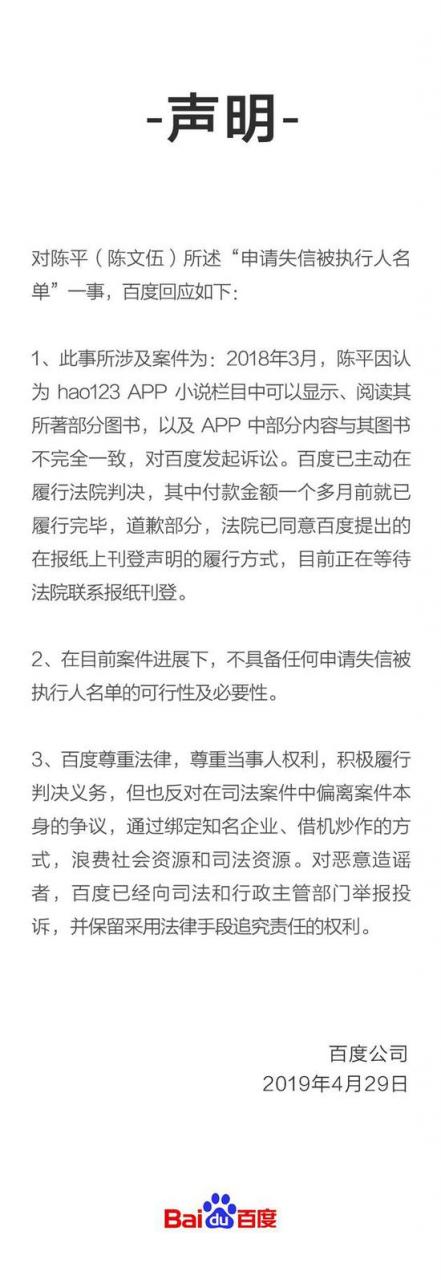 -声明-

对陈平（陈文伍）所述“申请失信被执行人名单”一事，百度回应如下：

1、此事所涉及案件为：2018年3月，陈平因认为 hao123 APP 小说栏目中可以显示、阅读其所著部分图书，以及 APP 中部分内容与其图书不完全一致，对百度发起诉讼。百度已主动在履行法院判决，其中付款金额一个多月前就已履行完毕，道歉部分，法院已同意百度提出的在报纸上刊登声明的履行方式，目前正在等待法院联系报纸刊登。

2、在目前案件进展下，不具备任何申请失信被执行人名单的可行性及必要性。

3、百度尊重法律，尊重当事人权利，积极履行判决义务，但也反对在司法案件中偏离案件本身的争议，通过绑定知名企业、借机炒作的方式，浪费社会资源和司法资源。对恶意造谣者，百度已经向司法和行政主管部门举报投诉，并保留采用法律手段追究责任的权利。

百度公司
2019年4月29日

Baidu百度